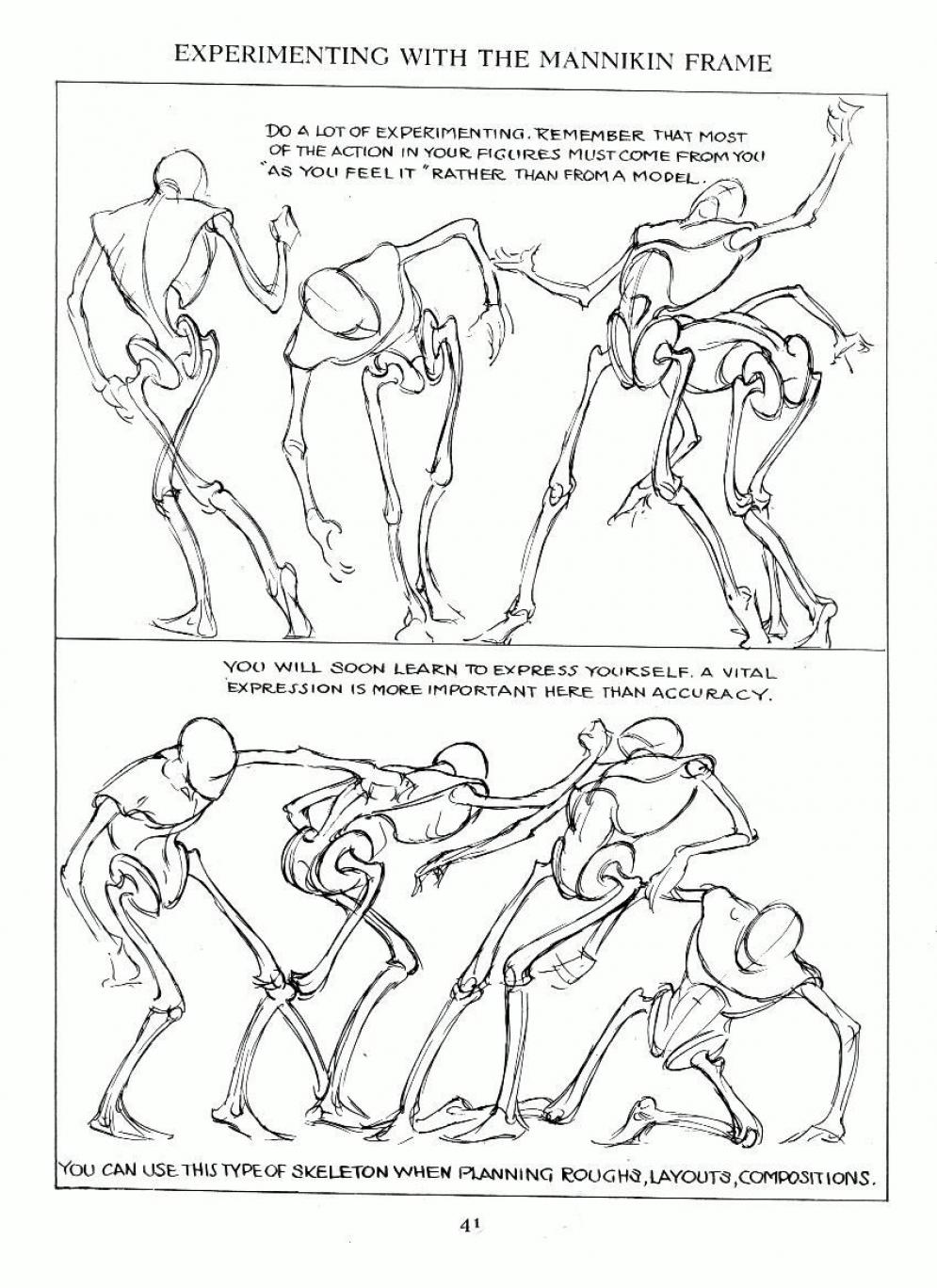 EXPERIMENTING WITH THE MANNIKIN FRAME

DO A LOT OF EXPERIMENTING. REMEMBER THAT MOST OF THE ACTION IN YOUR FIGURES MUST COME FROM YOU "AS YOU FEEL IT" RATHER THAN FROM A MODEL.

YOU WILL SOON LEARN TO EXPRESS YOURSELF. A VITAL EXPRESSION IS MORE IMPORTANT HERE THAN ACCURACY.

YOU CAN USE THIS TYPE OF SKELETON WHEN PLANNING ROUGHS, LAYOUTS, COMPOSITIONS.

41